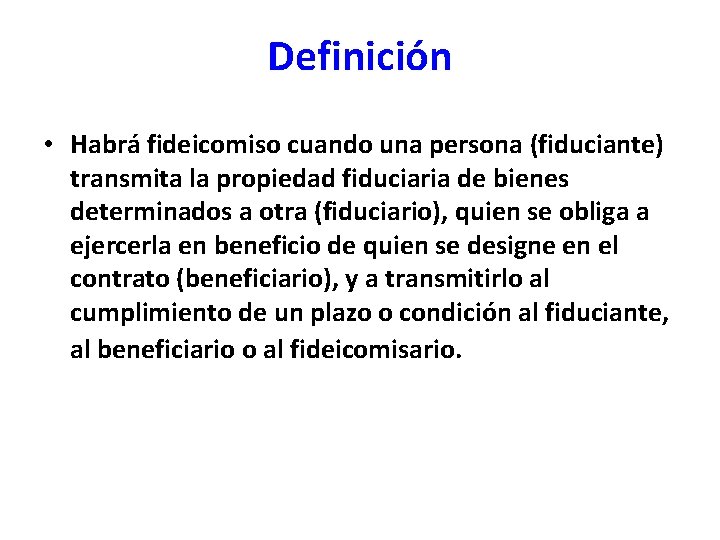 Definición

• Habrá fideicomiso cuando una persona (fiduciante) transmita la propiedad fiduciaria de bienes determinados a otra (fiduciario), quien se obliga a ejercerla en beneficio de quien se designe en el contrato (beneficiario), y a transmitirlo al cumplimiento de un plazo o condición al fiduciante, al beneficiario o al fideicomisario.